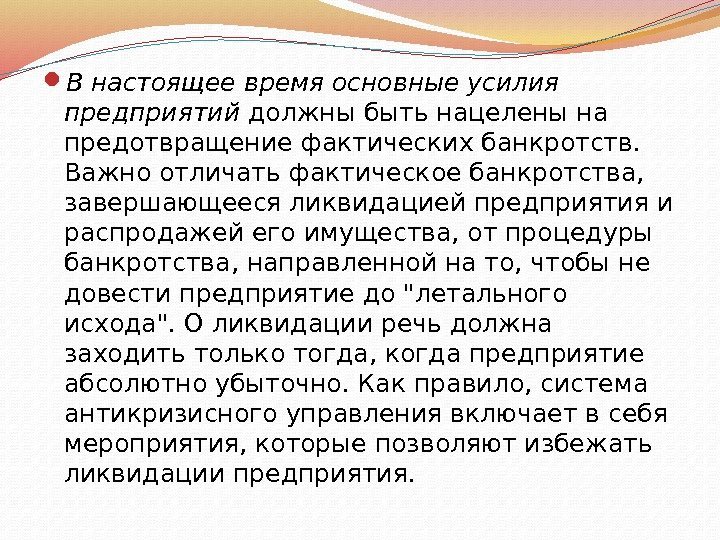 • В настоящее время основные усилия предприятий должны быть нацелены на предотвращение фактических банкротств. Важно отличать фактическое банкротства, завершающееся ликвидацией предприятия и распродажей его имущества, от процедуры банкротства, направленной на то, чтобы не довести предприятие до "летального исхода". О ликвидации речь должна заходить только тогда, когда предприятие абсолютно убыточно. Как правило, система антикризисного управления включает в себя мероприятия, которые позволяют избежать ликвидации предприятия.